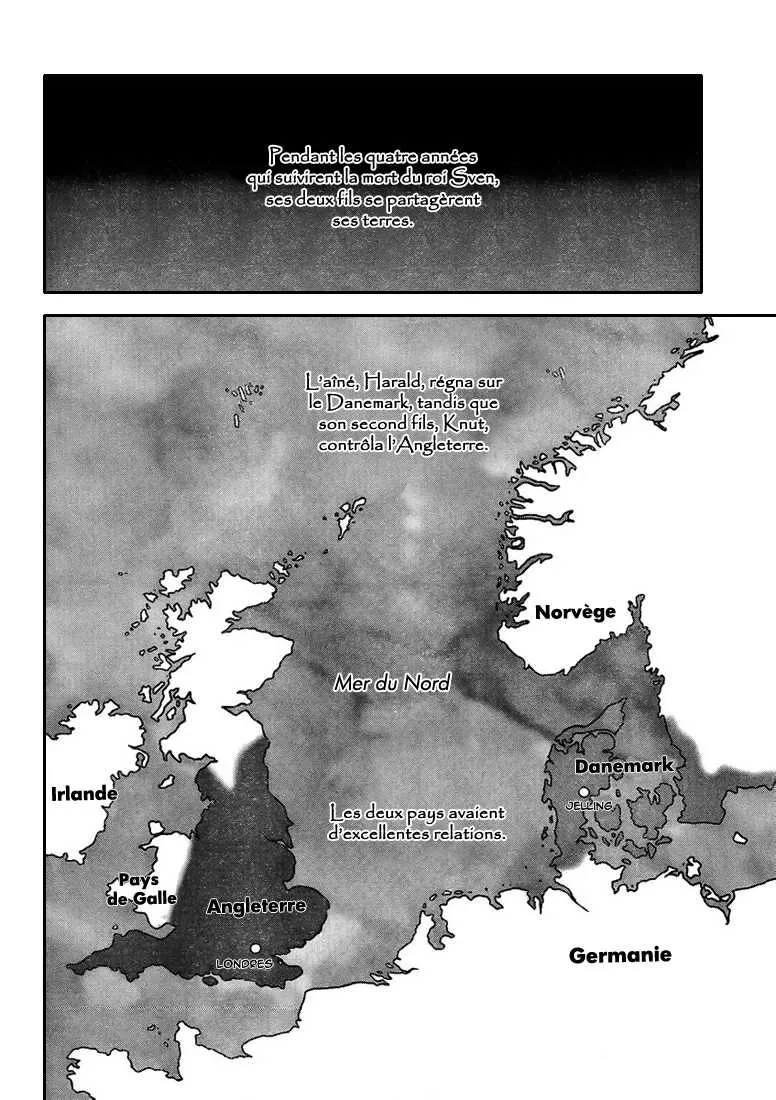 Pendant les quatre années qui suivirent la mort du roi Sven, ses deux fils se partagèrent ses terres.

L'aîné, Harald, régna sur le Danemark, tandis que son second fils, Knut, contrôla l'Angleterre.

Norvège

Mer du Nord

Danemark

JELLING

Irlande

Les deux pays avaient d'excellentes relations.

Pays de Galle

Angleterre

LONDRES

Germanie